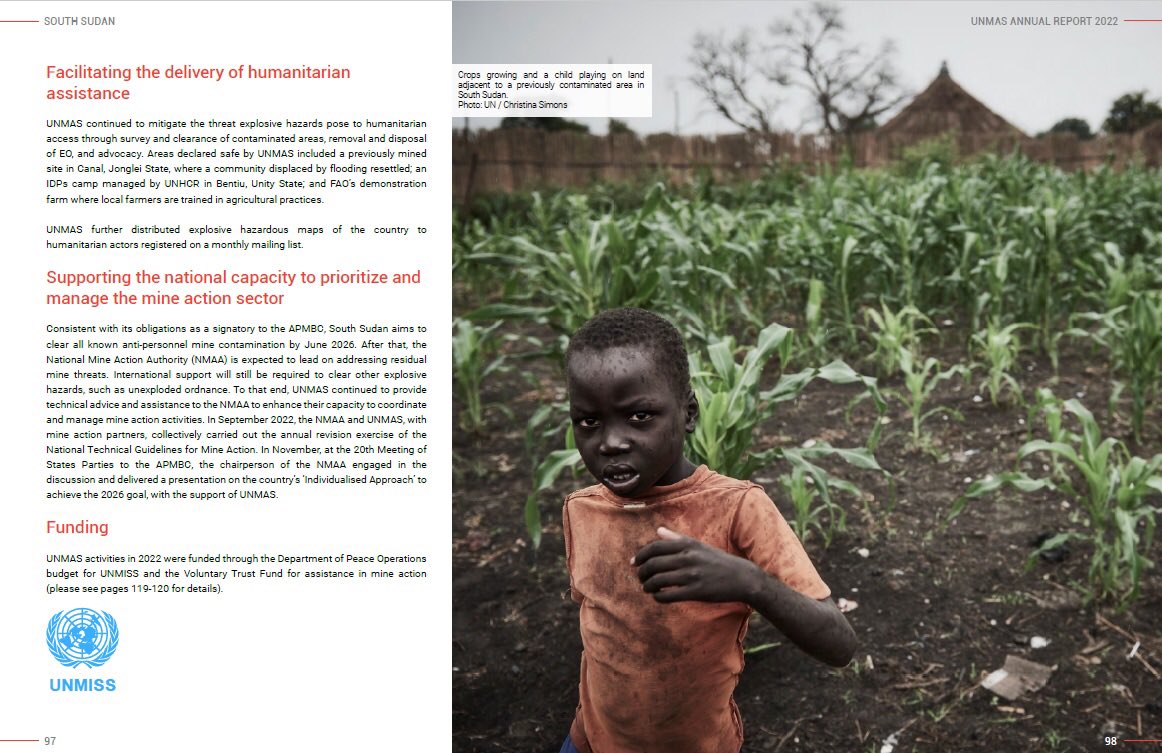 SOUTH SUDAN

Facilitating the delivery of humanitarian assistance

UNMAS continued to mitigate the threat explosive hazards pose to humanitarian access through survey and clearance of contaminated areas, removal and disposal of EO, and advocacy. Areas declared safe by UNMAS included a previously mined site in Canal, Jonglei State, where a community displaced by flooding resettled; an IDPs camp managed by UNHCR in Bentiu, Unity State; and FAO's demonstration farm where local farmers are trained in agricultural practices.

UNMAS further distributed explosive hazardous maps of the country to humanitarian actors registered on a monthly mailing list.

Supporting the national capacity to prioritize and manage the mine action sector

Consistent with its obligations as a signatory to the APMBC, South Sudan aims to clear all known anti-personnel mine contamination by June 2026. After that, the National Mine Action Authority (NMAA) is expected to lead on addressing residual mine threats. International support will still be required to clear other explosive hazards, such as unexploded ordnance. To that end, UNMAS continued to provide technical advice and assistance to the NMAA to enhance their capacity to coordinate and manage mine action activities. In September 2022, the NMAA and UNMAS, with mine action partners, collectively carried out the annual revision exercise of the National Technical Guidelines for Mine Action. In November, at the 20th Meeting of States Parties to the APMBC, the chairperson of the NMAA engaged in the discussion and delivered a presentation on the country's 'Individualised Approach' to achieve the 2026 goal, with the support of UNMAS.

Funding

UNMAS activities in 2022 were funded through the Department of Peace Operations budget for UNMISS and the Voluntary Trust Fund for assistance in mine action (please see pages 119-120 for details).

UNMISS

97

UNMAS ANNUAL REPORT 2022

Crops growing and a child playing on land adjacent to a previously contaminated area in South Sudan.
Photo: UN / Christina Simons

98